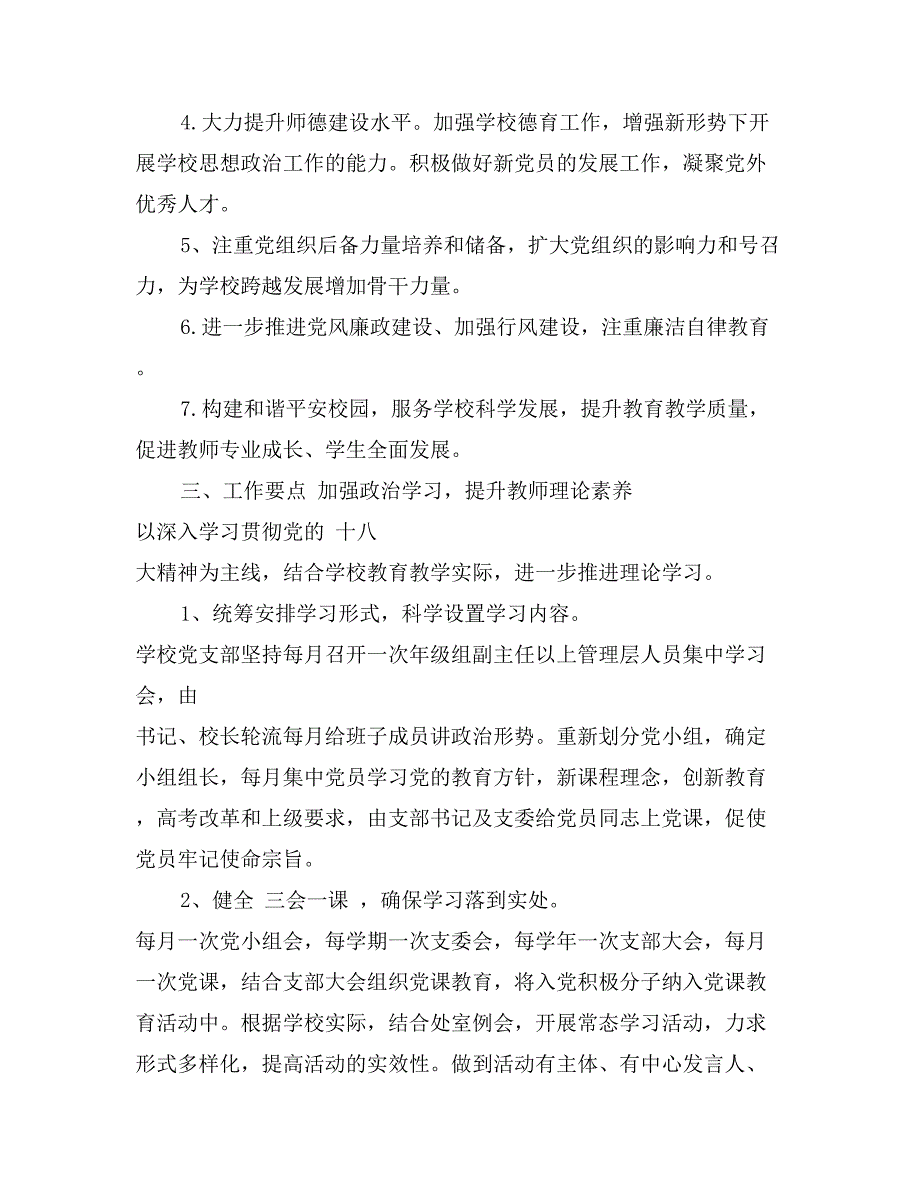 4.大力提升师德建设水平。加强学校德育工作，增强新形势下开展学校思想政治工作的能力。积极做好新党员的发展工作，凝聚党外优秀人才。

5、注重党组织后备力量培养和储备，扩大党组织的影响力和号召力，为学校跨越发展增加骨干力量。

6.进一步推进党风廉政建设、加强行风建设，注重廉洁自律教育。

7.构建和谐平安校园，服务学校科学发展，提升教育教学质量，促进教师专业成长、学生全面发展。

三、工作要点 加强政治学习，提升教师理论素养

以深入学习贯彻党的 十八

大精神为主线，结合学校教育教学实际，进一步推进理论学习。

1、统筹安排学习形式，科学设置学习内容。

学校党支部坚持每月召开一次年级组副主任以上管理层人员集中学习会，由

书记、校长轮流每月给班子成员讲政治形势。重新划分党小组，确定小组组长，每月集中党员学习党的教育方针，新课程理念，创新教育，高考改革和上级要求，由支部书记及支委给党员同志上党课，促使党员牢记使命宗旨。

2、健全 三会一课 ，确保学习落到实处。

每月一次党小组会，每学期一次支委会，每学年一次支部大会，每月一次党课，结合支部大会组织党课教育，将入党积极分子纳入党课教育活动中。根据学校实际，结合处室例会，开展常态学习活动，力求形式多样化，提高活动的实效性。做到活动有主体、有中心发言人、